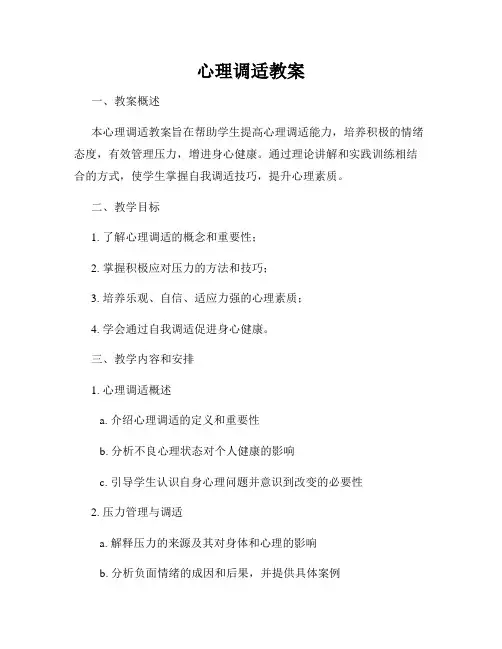 心理调适教案

一、教案概述

本心理调适教案旨在帮助学生提高心理调适能力，培养积极的情绪态度，有效管理压力，增进身心健康。通过理论讲解和实践训练相结合的方式，使学生掌握自我调适技巧，提升心理素质。

二、教学目标

1. 了解心理调适的概念和重要性；

2. 掌握积极应对压力的方法和技巧；

3. 培养乐观、自信、适应力强的心理素质；

4. 学会通过自我调适促进身心健康。

三、教学内容和安排

1. 心理调适概述

a. 介绍心理调适的定义和重要性

b. 分析不良心理状态对个人健康的影响

c. 引导学生认识自身心理问题并意识到改变的必要性

2. 压力管理与调适

a. 解释压力的来源及其对身体和心理的影响

b. 分析负面情绪的成因和后果，并提供具体案例